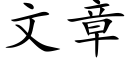 文章